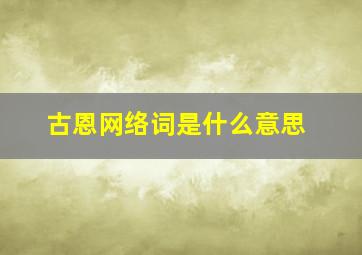 古恩网络词是什么意思